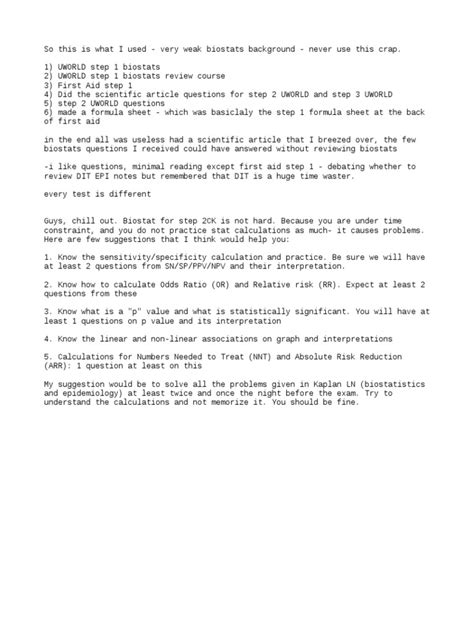 So this is what I used - very weak biostats background - never use this crap.

1) UWORLD step 1 biostats
2) UWORLD step 1 biostats review course
3) First Aid step 1
4) Did the scientific article questions for step 2 UWORLD and step 3 UWORLD
5) step 2 UWORLD questions
6) made a formula sheet - which was basiclaly the step 1 formula sheet at the back of first aid

in the end all was useless had a scientific article that I breezed over, the few biostats questions I received could have answered without reviewing biostats

-i like questions, minimal reading except first aid step 1 - debating whether to review DIT EPI notes but remembered that DIT is a huge time waster.

every test is different

Guys, chill out. Biostat for step 2CK is not hard. Because you are under time constraint, and you do not practice stat calculations as much- it causes problems. Here are few suggestions that I think would help you:

1. Know the sensitivity/specificity calculation and practice. Be sure we will have at least 2 questions from SN/SP/PPV/NPV and their interpretation.

2. Know how to calculate Odds Ratio (OR) and Relative risk (RR). Expect at least 2 questions from these

3. Know what is a "p" value and what is statistically significant. You will have at least 1 questions on p value and its interpretation

4. Know the linear and non-linear associations on graph and interpretations

5. Calculations for Numbers Needed to Treat (NNT) and Absolute Risk Reduction (ARR): 1 question at least on this

My suggestion would be to solve all the problems given in Kaplan LN (biostatistics and epidemiology) at least twice and once the night before the exam. Try to understand the calculations and not memorize it. You should be fine.